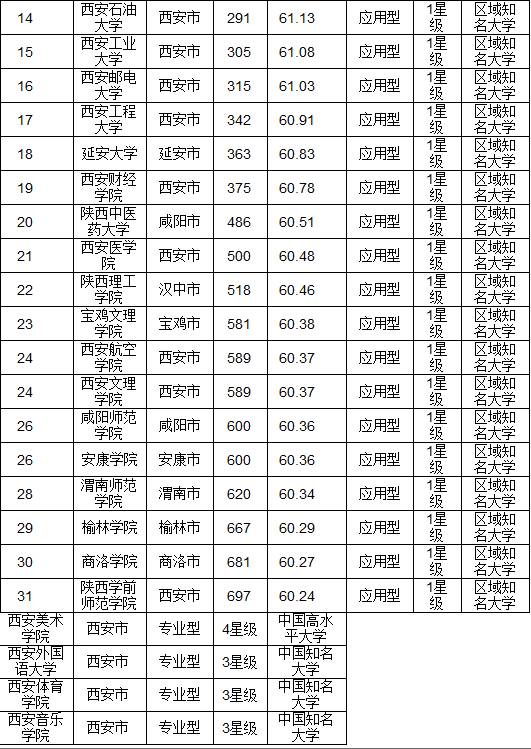 | 14 | 西安石油大学 | 西安市 | 291 | 61.13 | 应用型 | 1星级 | 区域知名大学 |
|---|---|---|---|---|---|---|---|
| 15 | 西安工业大学 | 西安市 | 305 | 61.08 | 应用型 | 1星级 | 区域知名大学 |
| 16 | 西安邮电大学 | 西安市 | 315 | 61.03 | 应用型 | 1星级 | 区域知名大学 |
| 17 | 西安工程大学 | 西安市 | 342 | 60.91 | 应用型 | 1星级 | 区域知名大学 |
| 18 | 延安大学 | 延安市 | 363 | 60.83 | 应用型 | 1星级 | 区域知名大学 |
| 19 | 西安财经学院 | 西安市 | 375 | 60.78 | 应用型 | 1星级 | 区域知名大学 |
| 20 | 陕西中医药大学 | 咸阳市 | 486 | 60.51 | 应用型 | 1星级 | 区域知名大学 |
| 21 | 西安医学院 | 西安市 | 500 | 60.48 | 应用型 | 1星级 | 区域知名大学 |
| 22 | 陕西理工学院 | 汉中市 | 518 | 60.46 | 应用型 | 1星级 | 区域知名大学 |
| 23 | 宝鸡文理学院 | 宝鸡市 | 581 | 60.38 | 应用型 | 1星级 | 区域知名大学 |
| 24 | 西安航空学院 | 西安市 | 589 | 60.37 | 应用型 | 1星级 | 区域知名大学 |
| 24 | 西安文理学院 | 西安市 | 589 | 60.37 | 应用型 | 1星级 | 区域知名大学 |
| 26 | 咸阳师范学院 | 咸阳市 | 600 | 60.36 | 应用型 | 1星级 | 区域知名大学 |
| 26 | 安康学院 | 安康市 | 600 | 60.36 | 应用型 | 1星级 | 区域知名大学 |
| 28 | 渭南师范学院 | 渭南市 | 620 | 60.34 | 应用型 | 1星级 | 区域知名大学 |
| 29 | 榆林学院 | 榆林市 | 667 | 60.29 | 应用型 | 1星级 | 区域知名大学 |
| 30 | 商洛学院 | 商洛市 | 681 | 60.27 | 应用型 | 1星级 | 区域知名大学 |
| 31 | 陕西学前师范学院 | 西安市 | 697 | 60.24 | 应用型 | 1星级 | 区域知名大学 |

| 西安美术学院 | 西安市 | 专业型 | 4星级 | 中国高水平大学 |
|---|---|---|---|---|
| 西安外国语大学 | 西安市 | 专业型 | 3星级 | 中国知名大学 |
| 西安体育学院 | 西安市 | 专业型 | 3星级 | 中国知名大学 |
| 西安音乐学院 | 西安市 | 专业型 | 3星级 | 中国知名大学 |